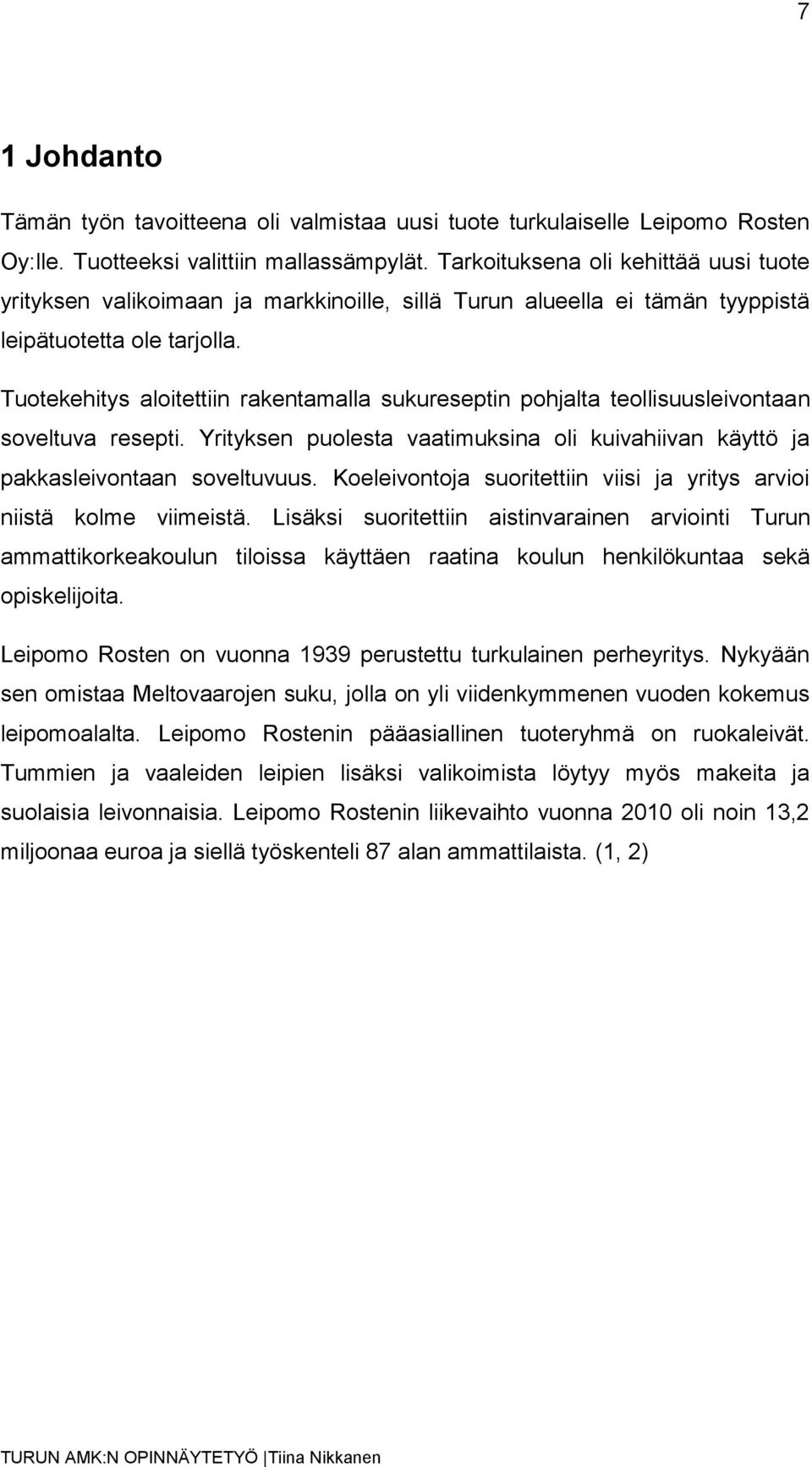 7

1 Johdanto

Tämän työn tavoitteena oli valmistaa uusi tuote turkulaiselle Leipomo Rosten Oy:lle. Tuotteeksi valittiin mallassämpylät. Tarkoituksena oli kehittää uusi tuote yrityksen valikoimaan ja markkinoille, sillä Turun alueella ei tämän tyyppistä leipätuotetta ole tarjolla.

Tuotekehitys aloitettiin rakentamalla sukureseptin pohjalta teollisuusleivontaan soveltuva resepti. Yrityksen puolesta vaatimuksina oli kuivahiivan käyttö ja pakkasleivontaan soveltuvuus. Koeleivontoja suoritettiin viisi ja yritys arvioi niistä kolme viimeistä. Lisäksi suoritettiin aistinvarainen arviointi Turun ammattikorkeakoulun tiloissa käyttäen raatina koulun henkilökuntaa sekä opiskelijoita.

Leipomo Rosten on vuonna 1939 perustettu turkulainen perheyritys. Nykyään sen omistaa Meltovaarojen suku, jolla on yli viidenkymmenen vuoden kokemus leipomoalalta. Leipomo Rostenin pääasiallinen tuoteryhmä on ruokaleivät. Tummien ja vaaleiden leipien lisäksi valikoimista löytyy myös makeita ja suolaisia leivonnaisia. Leipomo Rostenin liikevaihto vuonna 2010 oli noin 13,2 miljoonaa euroa ja siellä työskenteli 87 alan ammattilaista. (1, 2)

TURUN AMK:N OPINNÄYTETYÖ | Tiina Nikkanen